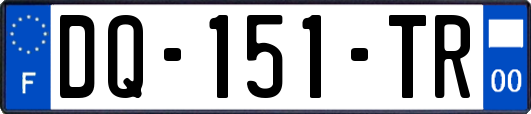 F

DQ-151-TR

00